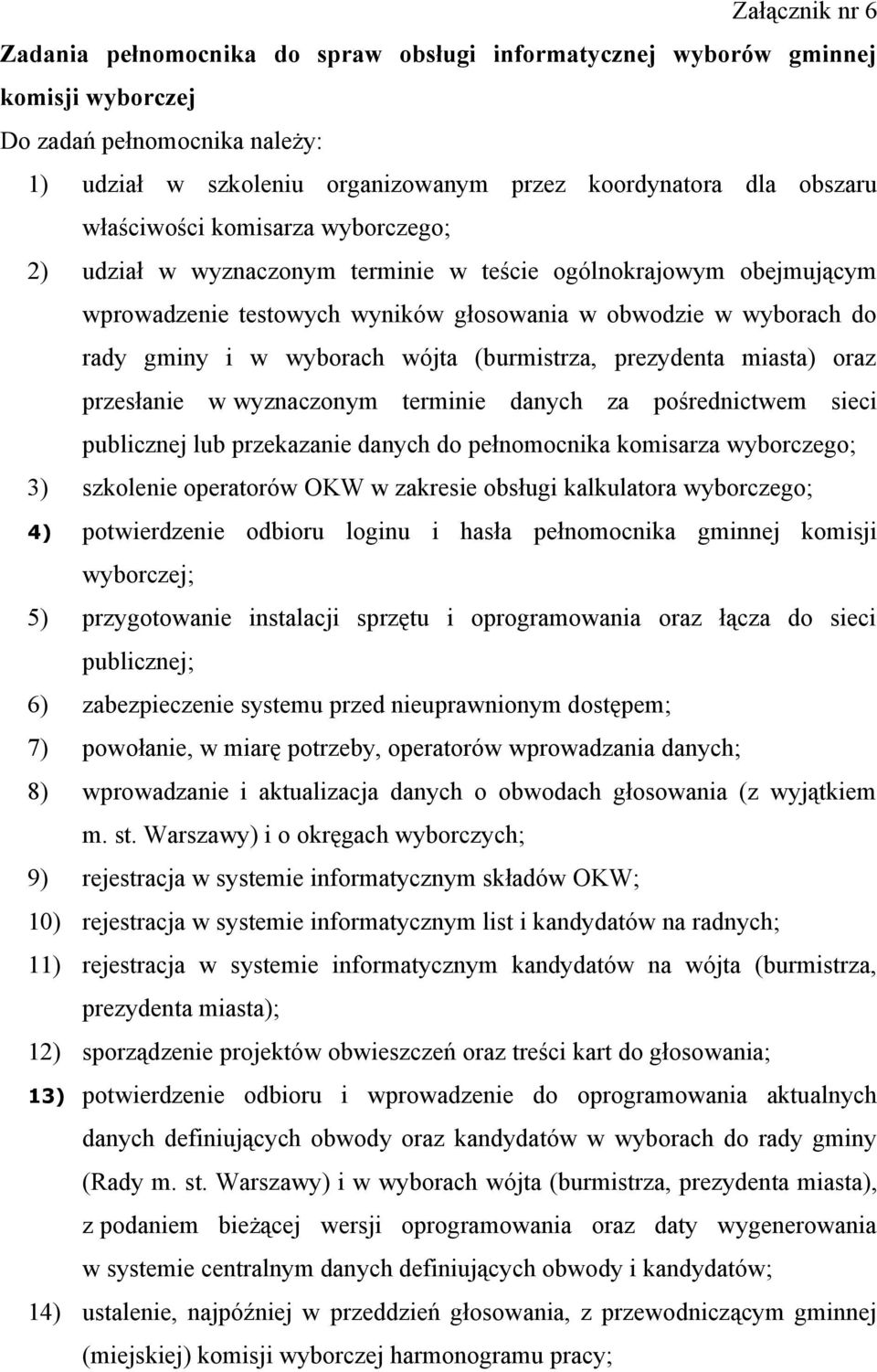 Załącznik nr 6

Zadania pełnomocnika do spraw obsługi informatycznej wyborów gminnej komisji wyborczej

Do zadań pełnomocnika należy:

1) udział w szkoleniu organizowanym przez koordynatora dla obszaru właściwości komisarza wyborczego;

2) udział w wyznaczonym terminie w teście ogólnokrajowym obejmującym wprowadzenie testowych wyników głosowania w obwodzie w wyborach do rady gminy i w wyborach wójta (burmistrza, prezydenta miasta) oraz przesłanie w wyznaczonym terminie danych za pośrednictwem sieci publicznej lub przekazanie danych do pełnomocnika komisarza wyborczego;

3) szkolenie operatorów OKW w zakresie obsługi kalkulatora wyborczego;

4) potwierdzenie odbioru loginu i hasła pełnomocnika gminnej komisji wyborczej;

5) przygotowanie instalacji sprzętu i oprogramowania oraz łącza do sieci publicznej;

6) zabezpieczenie systemu przed nieuprawnionym dostępem;

7) powołanie, w miarę potrzeby, operatorów wprowadzania danych;

8) wprowadzanie i aktualizacja danych o obwodach głosowania (z wyjątkiem m. st. Warszawy) i o okręgach wyborczych;

9) rejestracja w systemie informatycznym składów OKW;

10) rejestracja w systemie informatycznym list i kandydatów na radnych;

11) rejestracja w systemie informatycznym kandydatów na wójta (burmistrza, prezydenta miasta);

12) sporządzenie projektów obwieszczeń oraz treści kart do głosowania;

13) potwierdzenie odbioru i wprowadzenie do oprogramowania aktualnych danych definiujących obwody oraz kandydatów w wyborach do rady gminy (Rady m. st. Warszawy) i w wyborach wójta (burmistrza, prezydenta miasta), z podaniem bieżącej wersji oprogramowania oraz daty wygenerowania w systemie centralnym danych definiujących obwody i kandydatów;

14) ustalenie, najpóźniej w przeddzień głosowania, z przewodniczącym gminnej (miejskiej) komisji wyborczej harmonogramu pracy;